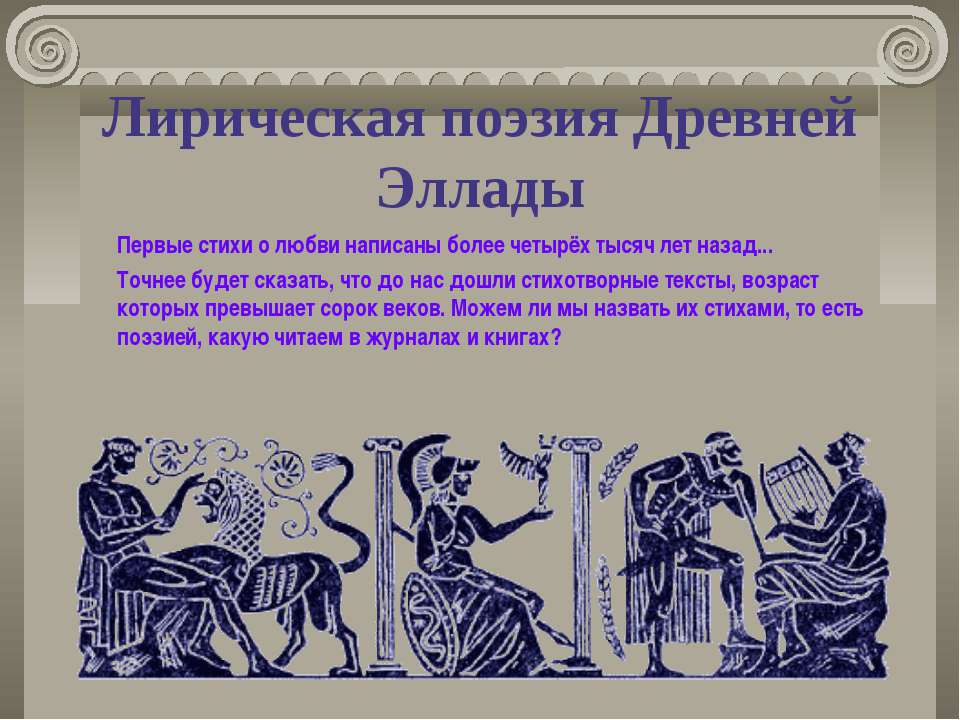 Лирическая поэзия Древней Эллады

Первые стихи о любви написаны более четырёх тысяч лет назад...

Точнее будет сказать, что до нас дошли стихотворные тексты, возраст которых превышает сорок веков. Можем ли мы назвать их стихами, то есть поэзией, какую читаем в журналах и книгах?